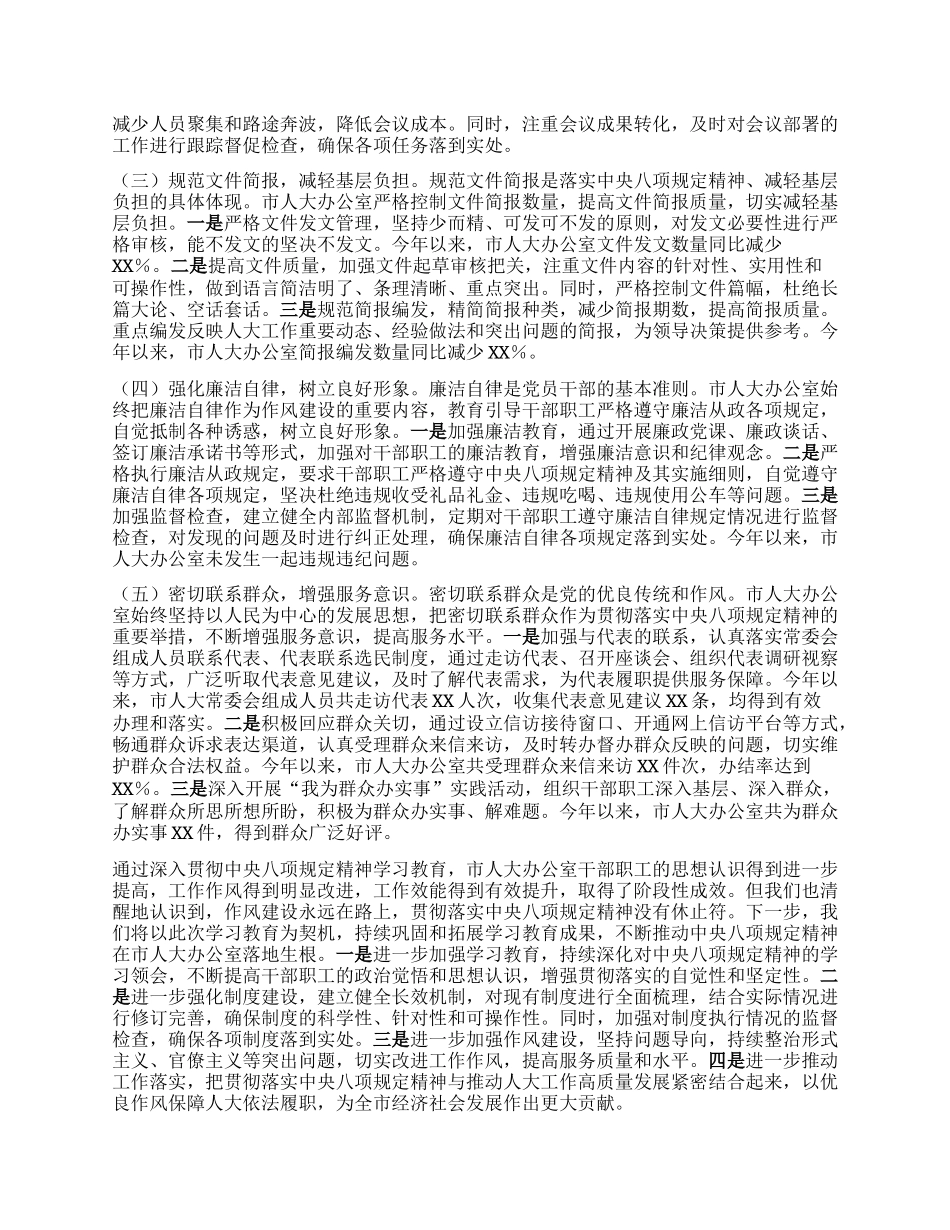 减少人员聚集和路途奔波，降低会议成本。同时，注重会议成果转化，及时对会议部署的工作进行跟踪督促检查，确保各项任务落到实处。

（三）规范文件简报，减轻基层负担。规范文件简报是落实中央八项规定精神、减轻基层负担的具体体现。市人大办公室严格控制文件简报数量，提高文件简报质量，切实减轻基层负担。一是严格文件发文管理，坚持少而精、可发可不发的原则，对发文必要性进行严格审核，能不发文的坚决不发文。今年以来，市人大办公室文件发文数量同比减少XX%。二是提高文件质量，加强文件起草审核把关，注重文件内容的针对性、实用性和可操作性，做到语言简洁明了、条理清晰、重点突出。同时，严格控制文件篇幅，杜绝长篇大论、空话套话。三是规范简报编发，精简简报种类，减少简报期数，提高简报质量。重点编发反映人大工作重要动态、经验做法和突出问题的简报，为领导决策提供参考。今年以来，市人大办公室简报编发数量同比减少XX%。

（四）强化廉洁自律，树立良好形象。廉洁自律是党员干部的基本准则。市人大办公室始终把廉洁自律作为作风建设的重要内容，教育引导干部职工严格遵守廉洁从政各项规定，自觉抵制各种诱惑，树立良好形象。一是加强廉洁教育，通过开展廉政党课、廉政谈话、签订廉洁承诺书等形式，加强对干部职工的廉洁教育，增强廉洁意识和纪律观念。二是严格执行廉洁从政规定，要求干部职工严格遵守中央八项规定精神及其实施细则，自觉遵守廉洁自律各项规定，坚决杜绝违规收受礼品礼金、违规吃喝、违规使用公车等问题。三是加强监督检查，建立健全内部监督机制，定期对干部职工遵守廉洁自律规定情况进行监督检查，对发现的问题及时进行纠正处理，确保廉洁自律各项规定落到实处。今年以来，市人大办公室未发生一起违规违纪问题。

（五）密切联系群众，增强服务意识。密切联系群众是党的优良传统和作风。市人大办公室始终坚持以人民为中心的发展思想，把密切联系群众作为贯彻落实中央八项规定精神的重要举措，不断增强服务意识，提高服务水平。一是加强与代表的联系，认真落实常委会组成人员联系代表、代表联系选民制度，通过走访代表、召开座谈会、组织代表调研视察等方式，广泛听取代表意见建议，及时了解代表需求，为代表履职提供服务保障。今年以来，市人大常委会组成人员共走访代表XX人次，收集代表意见建议XX条，均得到有效办理和落实。二是积极回应群众关切，通过设立信访接待窗口、开通网上信访平台等方式，畅通群众诉求表达渠道，认真受理群众来信来访，及时转办督办群众反映的问题，切实维护群众合法权益。今年以来，市人大办公室共受理群众来信来访XX件次，办结率达到XX%。三是深入开展“我为群众办实事”实践活动，组织干部职工深入基层、深入群众，了解群众所思所想所盼，积极为群众办实事、解难题。今年以来，市人大办公室共为群众办实事XX件，得到群众广泛好评。

通过深入贯彻中央八项规定精神学习教育，市人大办公室干部职工的思想认识得到进一步提高，工作作风得到明显改进，工作效能得到有效提升，取得了阶段性成效。但我们也清醒地认识到，作风建设永远在路上，贯彻落实中央八项规定精神没有休止符。下一步，我们将以此次学习教育为契机，持续巩固和拓展学习教育成果，不断推动中央八项规定精神在市人大办公室落地生根。一是进一步加强学习教育，持续深化对中央八项规定精神的学习领会，不断提高干部职工的政治觉悟和思想认识，增强贯彻落实的自觉性和坚定性。二是进一步强化制度建设，建立健全长效机制，对现有制度进行全面梳理，结合实际情况进行修订完善，确保制度的科学性、针对性和可操作性。同时，加强对制度执行情况的监督检查，确保各项制度落到实处。三是进一步加强作风建设，坚持问题导向，持续整治形式主义、官僚主义等突出问题，切实改进工作作风，提高服务质量和水平。四是进一步推动工作落实，把贯彻落实中央八项规定精神与推动人大工作高质量发展紧密结合起来，以优良作风保障人大依法履职，为全市经济社会发展作出更大贡献。